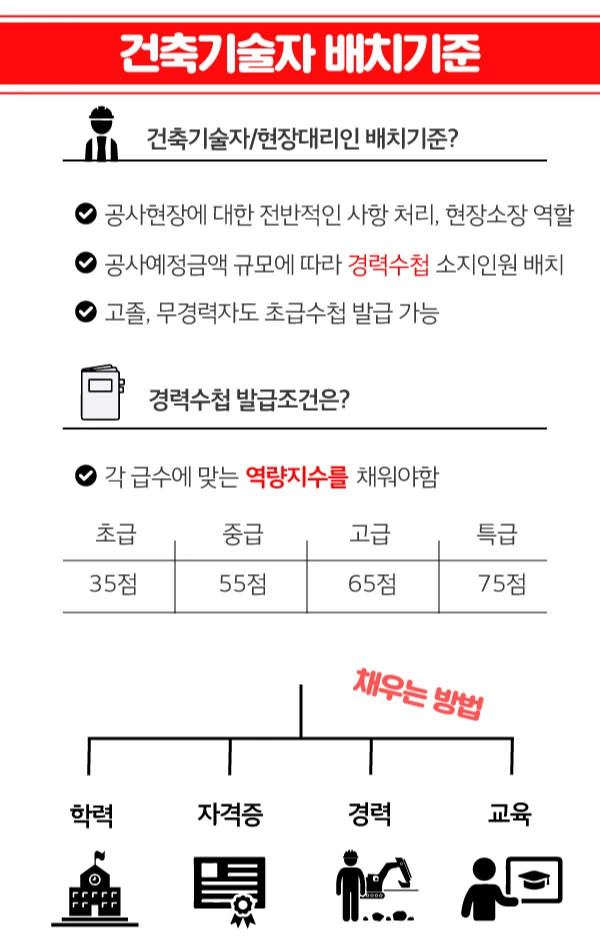 건축기술자 배치기준

건축기술자/현장대리인 배치기준?

공사현장에 대한 전반적인 사항 처리, 현장소장 역할

공사예정금액 규모에 따라 경력수첩 소지인원 배치

고졸, 무경력자도 초급수첩 발급 가능

경력수첩 발급조건은?

각 급수에 맞는 역량지수를 채워야함

| 초급 | 중급 | 고급 | 특급 |
|---|---|---|---|
| 35점 | 55점 | 65점 | 75점 |

채우는 방법

학력

자격증

경력

교육